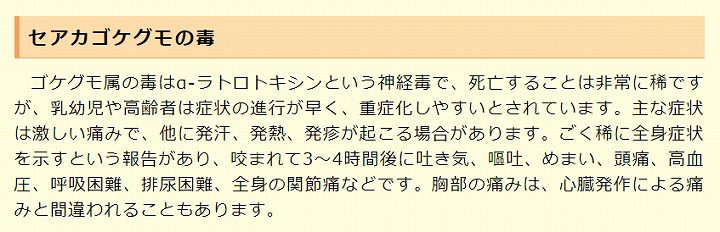 セアカゴケグモの毒

ゴケグモ属の毒はα-ラトロトキシンという神経毒で、死亡することは非常に稀ですが、乳幼児や高齢者は症状の進行が早く、重症化しやすいとされています。主な症状は激しい痛みで、他に発汗、発熱、発疹が起こる場合があります。ごく稀に全身症状を示すという報告があり、咬まれて3～4時間後に吐き気、嘔吐、めまい、頭痛、高血圧、呼吸困難、排尿困難、全身の関節痛などです。胸部の痛みは、心臓発作による痛みと間違われることもあります。